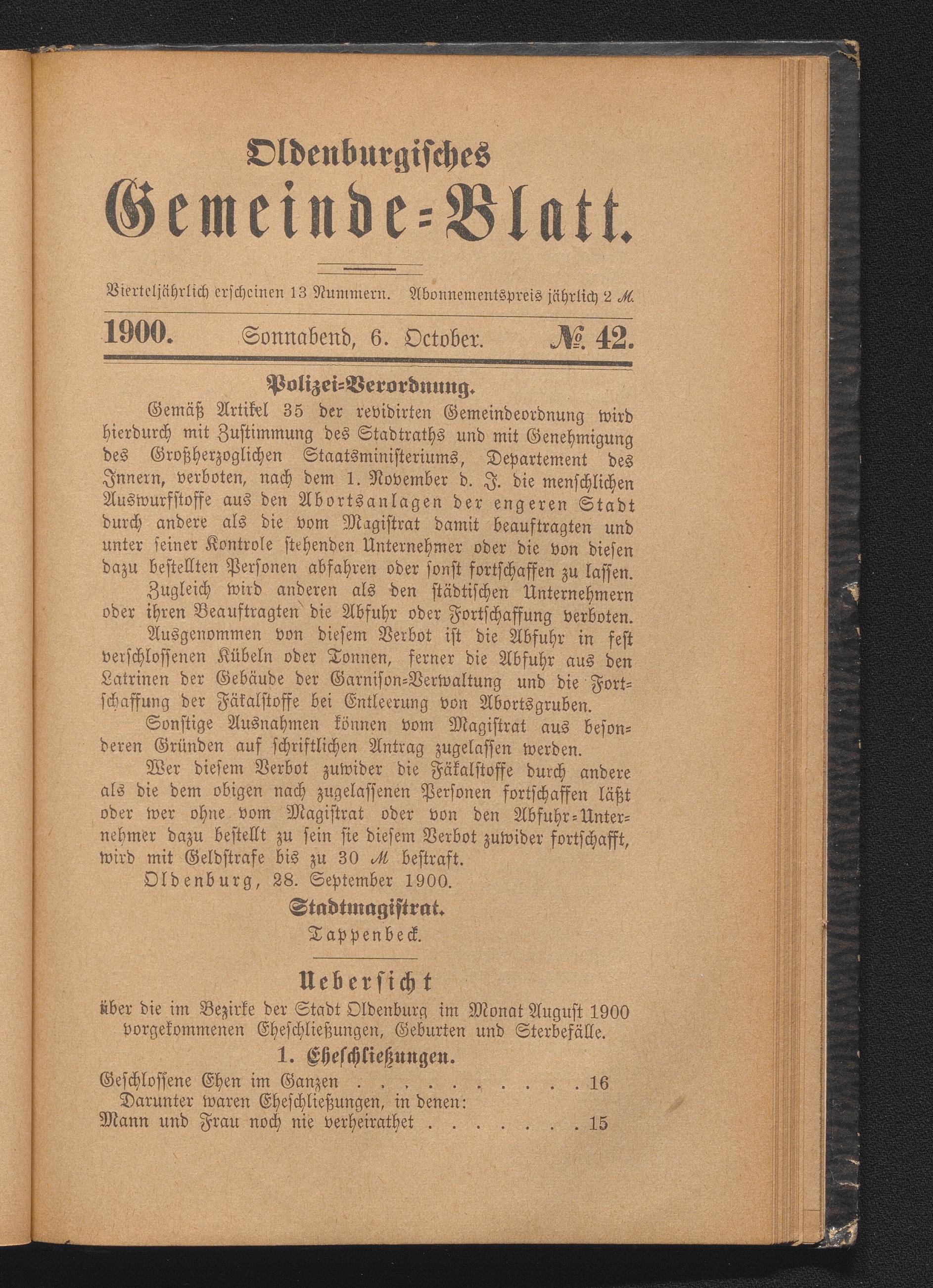 Oldenburgisches
Gemeinde-Blatt.

Vierteljährlich erscheinen 13 Nummern. Abonnementspreis jährlich 2 ℳ.

1900. Sonnabend, 6. October. № 42.

Polizei-Verordnung.

Gemäß Artikel 35 der revidirten Gemeindeordnung wird hierdurch mit Zustimmung des Stadtraths und mit Genehmigung des Großherzoglichen Staatsministeriums, Departement des Innern, verboten, nach dem 1. November d. J. die menschlichen Auswurfstoffe aus den Abortsanlagen der engeren Stadt durch andere als die vom Magistrat damit beauftragten und unter seiner Kontrole stehenden Unternehmer oder die von diesen dazu bestellten Personen abfahren oder sonst fortschaffen zu lassen.

Zugleich wird anderen als den städtischen Unternehmern oder ihren Beauftragten die Abfuhr oder Fortschaffung verboten.

Ausgenommen von diesem Verbot ist die Abfuhr in fest verschlossenen Kübeln oder Tonnen, ferner die Abfuhr aus den Latrinen der Gebäude der Garnison-Verwaltung und die Fortschaffung der Fäkalstoffe bei Entleerung von Abortsgruben.

Sonstige Ausnahmen können vom Magistrat aus besonderen Gründen auf schriftlichen Antrag zugelassen werden.

Wer diesem Verbot zuwider die Fäkalstoffe durch andere als die dem obigen nach zugelassenen Personen fortschaffen läßt oder wer ohne vom Magistrat oder von den Abfuhr-Unternehmer dazu bestellt zu sein sie diesem Verbot zuwider fortschafft, wird mit Geldstrafe bis zu 30 ℳ bestraft.

Oldenburg, 28. September 1900.

Stadtmagistrat.
Tappenbeck.

Uebersicht
über die im Bezirke der Stadt Oldenburg im Monat August 1900 vorgekommenen Eheschließungen, Geburten und Sterbefälle.

1. Eheschließungen.

Geschlossene Ehen im Ganzen . . . . . . . . . . 16
Darunter waren Eheschließungen, in denen:
Mann und Frau noch nie verheirathet . . . . . . . 15